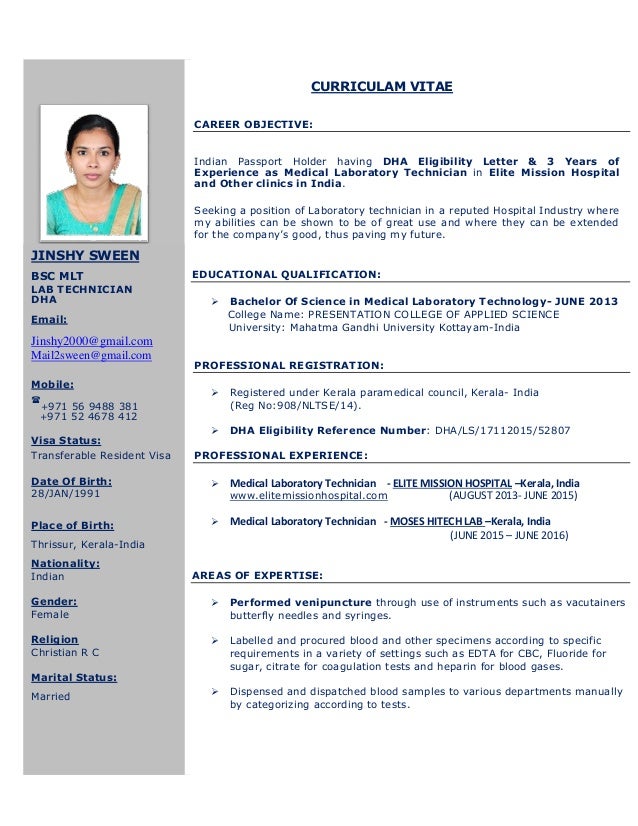 JINSHY SWEEN

BSC MLT
LAB TECHNICIAN
DHA

Email:

Jinshy2000@gmail.com
Mail2sween@gmail.com

Mobile:

☎ +971 56 9488 381
+971 52 4678 412

Visa Status:
Transferable Resident Visa

Date Of Birth:
28/JAN/1991

Place of Birth:
Thrissur, Kerala-India

Nationality:
Indian

Gender:
Female

Religion
Christian R C

Marital Status:
Married

CURRICULAM VITAE

CAREER OBJECTIVE:

Indian Passport Holder having DHA Eligibility Letter & 3 Years of Experience as Medical Laboratory Technician in Elite Mission Hospital and Other clinics in India.

Seeking a position of Laboratory technician in a reputed Hospital Industry where my abilities can be shown to be of great use and where they can be extended for the company's good, thus paving my future.

EDUCATIONAL QUALIFICATION:

➢ Bachelor Of Science in Medical Laboratory Technology- JUNE 2013
College Name: PRESENTATION COLLEGE OF APPLIED SCIENCE
University: Mahatma Gandhi University Kottayam-India

PROFESSIONAL REGISTRATION:

➢ Registered under Kerala paramedical council, Kerala- India (Reg No:908/NLTSE/14).

➢ DHA Eligibility Reference Number: DHA/LS/17112015/52807

PROFESSIONAL EXPERIENCE:

➢ Medical Laboratory Technician - ELITE MISSION HOSPITAL –Kerala, India
www.elitemissionhospital.com (AUGUST 2013- JUNE 2015)

➢ Medical Laboratory Technician - MOSES HITECH LAB –Kerala, India
(JUNE 2015 – JUNE 2016)

AREAS OF EXPERTISE:

➢ Performed venipuncture through use of instruments such as vacutainers butterfly needles and syringes.

➢ Labelled and procured blood and other specimens according to specific requirements in a variety of settings such as EDTA for CBC, Fluoride for sugar, citrate for coagulation tests and heparin for blood gases.

➢ Dispensed and dispatched blood samples to various departments manually by categorizing according to tests.